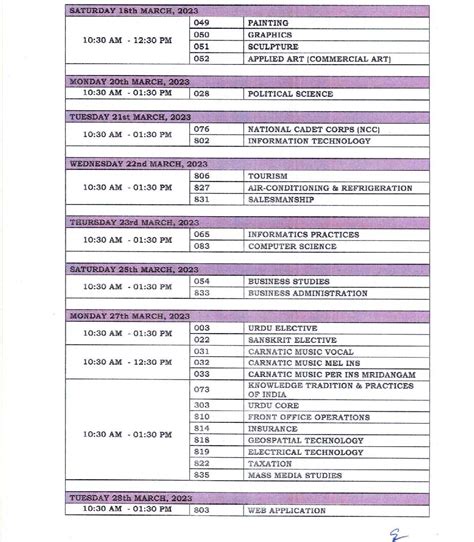 | SATURDAY 18th MARCH, 2023 | | |
|---|---|---|
| 10:30 AM - 12:30 PM | 049 | PAINTING |
| | 050 | GRAPHICS |
| | 051 | SCULPTURE |
| | 052 | APPLIED ART (COMMERCIAL ART) |
| MONDAY 20th MARCH, 2023 | | |
| 10:30 AM - 01:30 PM | 028 | POLITICAL SCIENCE |
| TUESDAY 21st MARCH, 2023 | | |
| 10:30 AM - 01:30 PM | 076 | NATIONAL CADET CORPS (NCC) |
| | 802 | INFORMATION TECHNOLOGY |
| WEDNESDAY 22nd MARCH, 2023 | | |
| 10:30 AM - 01:30 PM | 806 | TOURISM |
| | 827 | AIR-CONDITIONING & REFRIGERATION |
| | 831 | SALESMANSHIP |
| THURSDAY 23rd MARCH, 2023 | | |
| 10:30 AM - 01:30 PM | 065 | INFORMATICS PRACTICES |
| | 083 | COMPUTER SCIENCE |
| SATURDAY 25th MARCH, 2023 | | |
| 10:30 AM - 01:30 PM | 054 | BUSINESS STUDIES |
| | 833 | BUSINESS ADMINISTRATION |
| MONDAY 27th MARCH, 2023 | | |
| 10:30 AM - 01:30 PM | 003 | URDU ELECTIVE |
| | 022 | SANSKRIT ELECTIVE |
| 10:30 AM - 12:30 PM | 031 | CARNATIC MUSIC VOCAL |
| | 032 | CARNATIC MUSIC MEL INS |
| | 033 | CARNATIC MUSIC PER INS MRIDANGAM |
| 10:30 AM - 01:30 PM | 073 | KNOWLEDGE TRADITION & PRACTICES OF INDIA |
| | 303 | URDU CORE |
| | 810 | FRONT OFFICE OPERATIONS |
| | 814 | INSURANCE |
| | 818 | GEOSPATIAL TECHNOLOGY |
| | 819 | ELECTRICAL TECHNOLOGY |
| | 822 | TAXATION |
| | 835 | MASS MEDIA STUDIES |
| TUESDAY 28th MARCH, 2023 | | |
| 10:30 AM - 01:30 PM | 803 | WEB APPLICATION |